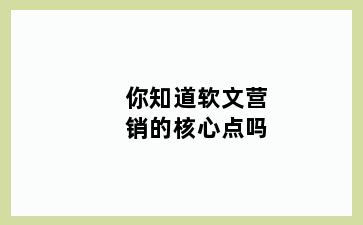 你知道软文营销的核心点吗